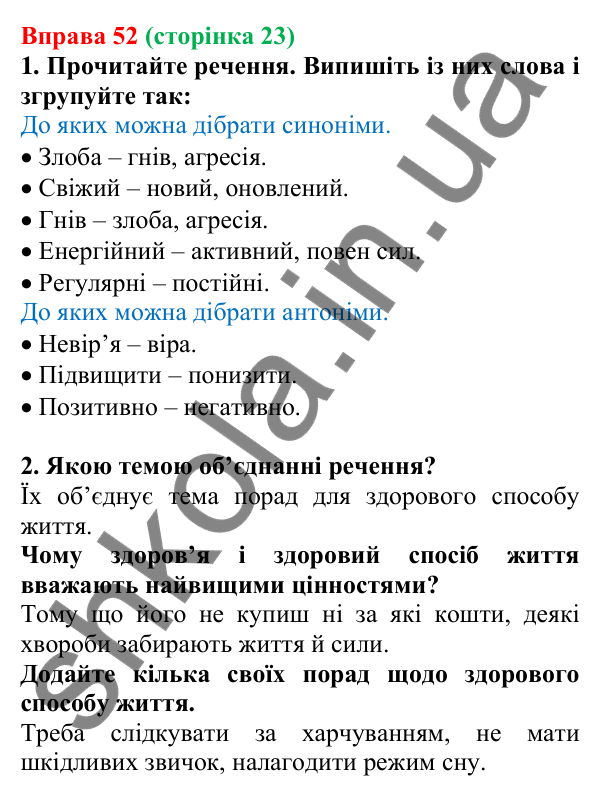 Вправа 52 (сторінка 23)
1. Прочитайте речення. Випишіть із них слова і згрупуйте так:
До яких можна дібрати синоніми.
• Злоба – гнів, агресія.
• Свіжий – новий, оновлений.
• Гнів – злоба, агресія.
• Енергійний – активний, повен сил.
• Регулярні – постійні.
До яких можна дібрати антоніми.
• Невір'я – віра.
• Підвищити – понизити.
• Позитивно – негативно.

2. Якою темою об'єднанні речення?
Їх об'єднує тема порад для здорового способу життя.
Чому здоров'я і здоровий спосіб життя вважають найвищими цінностями?
Тому що його не купиш ні за які кошти, деякі хвороби забирають життя й сили.
Додайте кілька своїх порад щодо здорового способу життя.
Треба слідкувати за харчуванням, не мати шкідливих звичок, налагодити режим сну.

shkola.in.ua